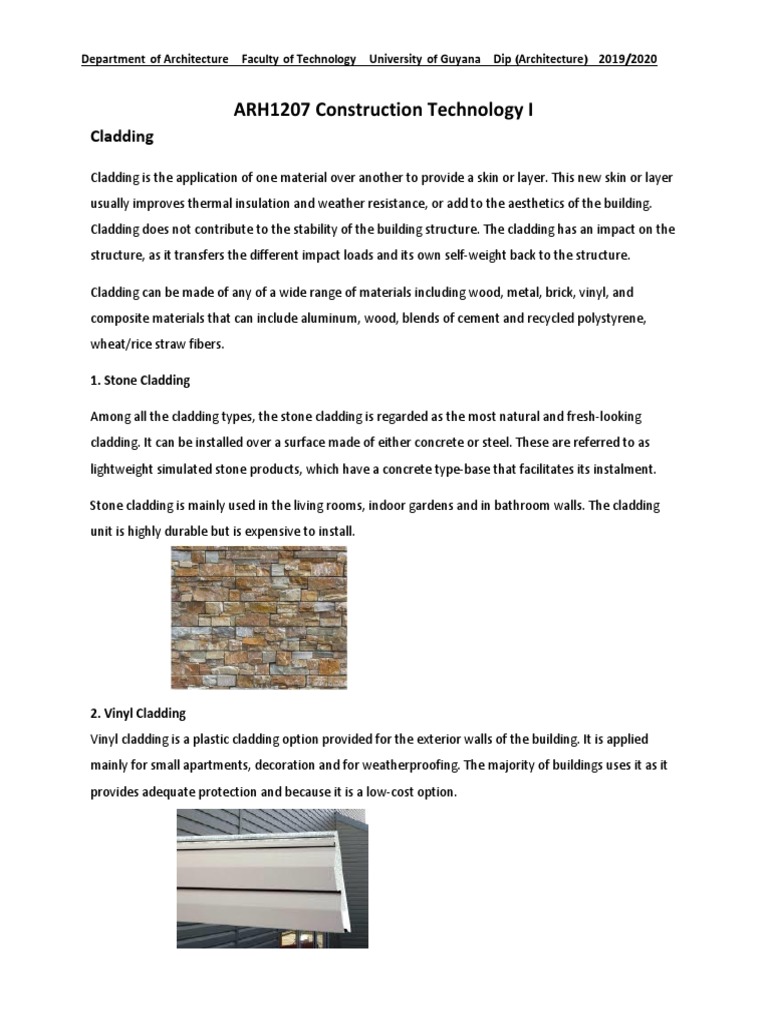 Department of Architecture Faculty of Technology University of Guyana Dip (Architecture) 2019/2020

ARH1207 Construction Technology I

Cladding

Cladding is the application of one material over another to provide a skin or layer. This new skin or layer usually improves thermal insulation and weather resistance, or add to the aesthetics of the building. Cladding does not contribute to the stability of the building structure. The cladding has an impact on the structure, as it transfers the different impact loads and its own self-weight back to the structure.

Cladding can be made of any of a wide range of materials including wood, metal, brick, vinyl, and composite materials that can include aluminum, wood, blends of cement and recycled polystyrene, wheat/rice straw fibers.

1. Stone Cladding

Among all the cladding types, the stone cladding is regarded as the most natural and fresh-looking cladding. It can be installed over a surface made of either concrete or steel. These are referred to as lightweight simulated stone products, which have a concrete type-base that facilitates its instalment.

Stone cladding is mainly used in the living rooms, indoor gardens and in bathroom walls. The cladding unit is highly durable but is expensive to install.

2. Vinyl Cladding
Vinyl cladding is a plastic cladding option provided for the exterior walls of the building. It is applied mainly for small apartments, decoration and for weatherproofing. The majority of buildings uses it as it provides adequate protection and because it is a low-cost option.